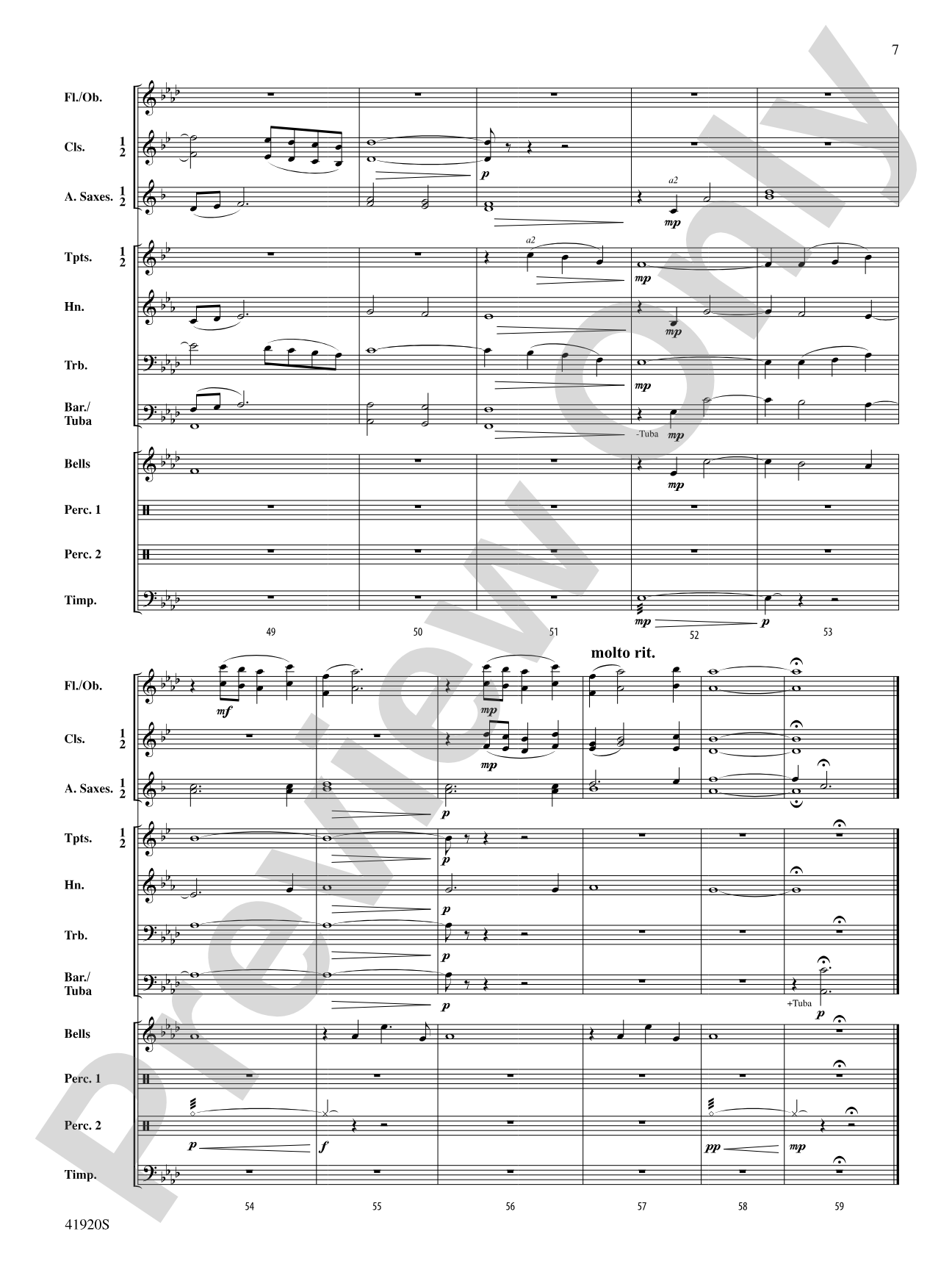 7

Fl./Ob.

Cls. 1 2

A. Saxes. 1 2

Tpts. 1 2

Hn.

Trb.

Bar./ Tuba

Bells

Perc. 1

Perc. 2

Timp.

p

a2

mp

a2

mp

mp

mp

-Tuba mp

mp

mp

p

49

50

51

52

53

molto rit.

Fl./Ob.

Cls. 1 2

A. Saxes. 1 2

Tpts. 1 2

Hn.

Trb.

Bar./ Tuba

Bells

Perc. 1

Perc. 2

Timp.

mf

mp

mp

p

p

p

p

p

+Tuba

p

p

f

pp

mp

54

55

56

57

58

59

41920S

Preview Only